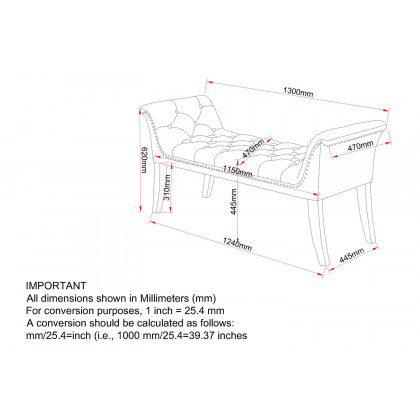 1300mm

620mm

470mm

470mm

1150mm

310mm

445mm

1240mm

445mm

IMPORTANT
All dimensions shown in Millimeters (mm)
For conversion purposes, 1 inch = 25.4 mm
A conversion should be calculated as follows:
mm/25.4=inch (i.e., 1000 mm/25.4=39.37 inches